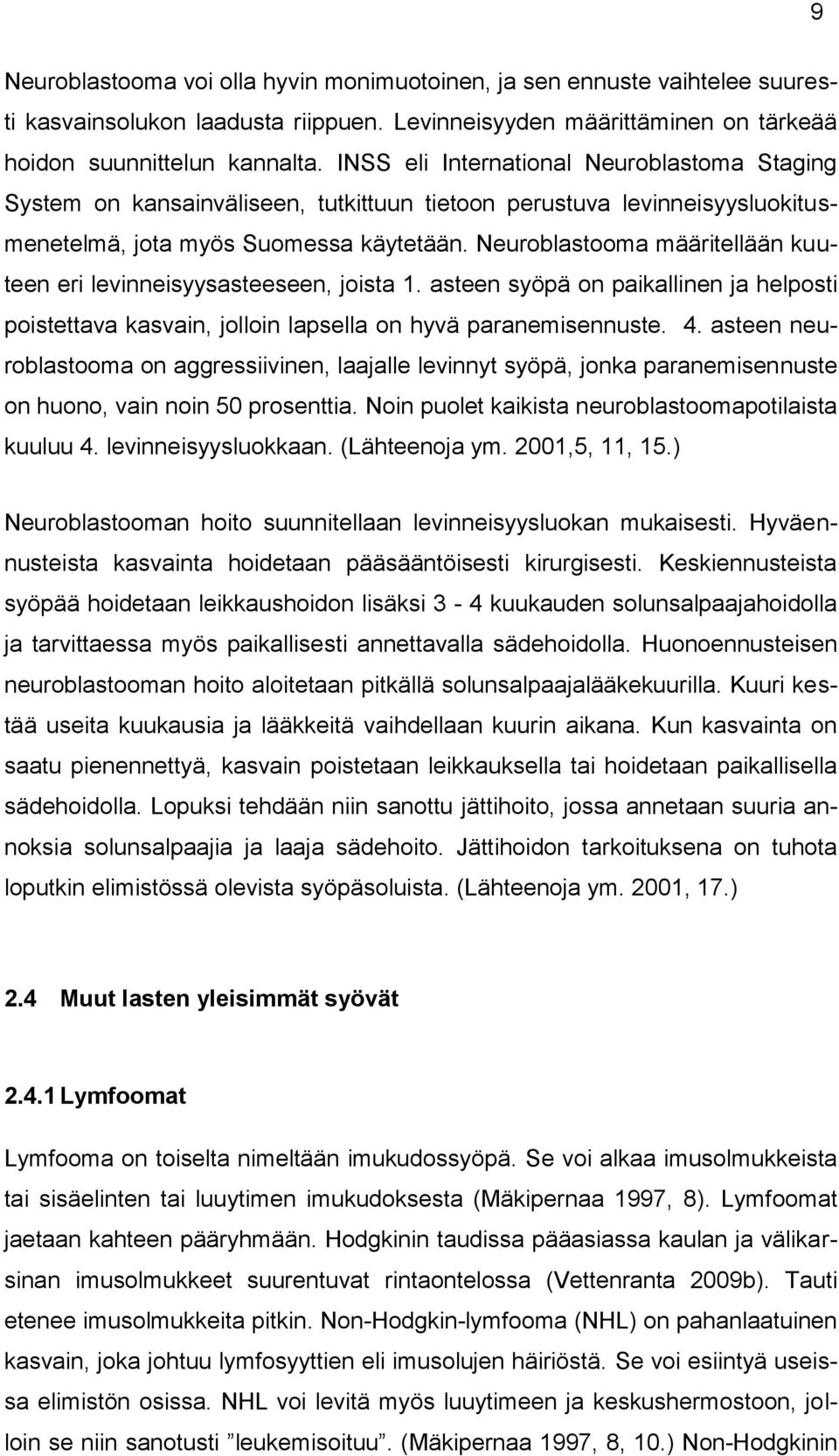 9

Neuroblastooma voi olla hyvin monimuotoinen, ja sen ennuste vaihtelee suuresti kasvainsolukon laadusta riippuen. Levinneisyyden määrittäminen on tärkeää hoidon suunnittelun kannalta. INSS eli International Neuroblastoma Staging System on kansainväliseen, tutkittuun tietoon perustuva levinneisyysluokitusmenetelmä, jota myös Suomessa käytetään. Neuroblastooma määritellään kuuteen eri levinneisyysasteeseen, joista 1. asteen syöpä on paikallinen ja helposti poistettava kasvain, jolloin lapsella on hyvä paranemisennuste. 4. asteen neuroblastooma on aggressiivinen, laajalle levinnyt syöpä, jonka paranemisennuste on huono, vain noin 50 prosenttia. Noin puolet kaikista neuroblastoomapotilaista kuuluu 4. levinneisyysluokkaan. (Lähteenoja ym. 2001,5, 11, 15.)

Neuroblastooman hoito suunnitellaan levinneisyysluokan mukaisesti. Hyväennusteista kasvainta hoidetaan pääsääntöisesti kirurgisesti. Keskiennusteista syöpää hoidetaan leikkaushoidon lisäksi 3 - 4 kuukauden solunsalpaajahoidolla ja tarvittaessa myös paikallisesti annettavalla sädehoidolla. Huonoennusteisen neuroblastooman hoito aloitetaan pitkällä solunsalpaajalääkekuurilla. Kuuri kestää useita kuukausia ja lääkkeitä vaihdellaan kuurin aikana. Kun kasvainta on saatu pienennettyä, kasvain poistetaan leikkauksella tai hoidetaan paikallisella sädehoidolla. Lopuksi tehdään niin sanottu jättihoito, jossa annetaan suuria annoksia solunsalpaajia ja laaja sädehoito. Jättihoidon tarkoituksena on tuhota loputkin elimistössä olevista syöpäsoluista. (Lähteenoja ym. 2001, 17.)

2.4 Muut lasten yleisimmät syövät

2.4.1 Lymfoomat

Lymfooma on toiselta nimeltään imukudossyöpä. Se voi alkaa imusolmukkeista tai sisäelinten tai luuytimen imukudoksesta (Mäkipernaa 1997, 8). Lymfoomat jaetaan kahteen pääryhmään. Hodgkinin taudissa pääasiassa kaulan ja välikarsinan imusolmukkeet suurentuvat rintaontelossa (Vettenranta 2009b). Tauti etenee imusolmukkeita pitkin. Non-Hodgkin-lymfooma (NHL) on pahanlaatuinen kasvain, joka johtuu lymfosyyttien eli imusolujen häiriöstä. Se voi esiintyä useissa elimistön osissa. NHL voi levitä myös luuytimeen ja keskushermostoon, jolloin se niin sanotusti ”leukemisoituu”. (Mäkipernaa 1997, 8, 10.) Non-Hodgkinin